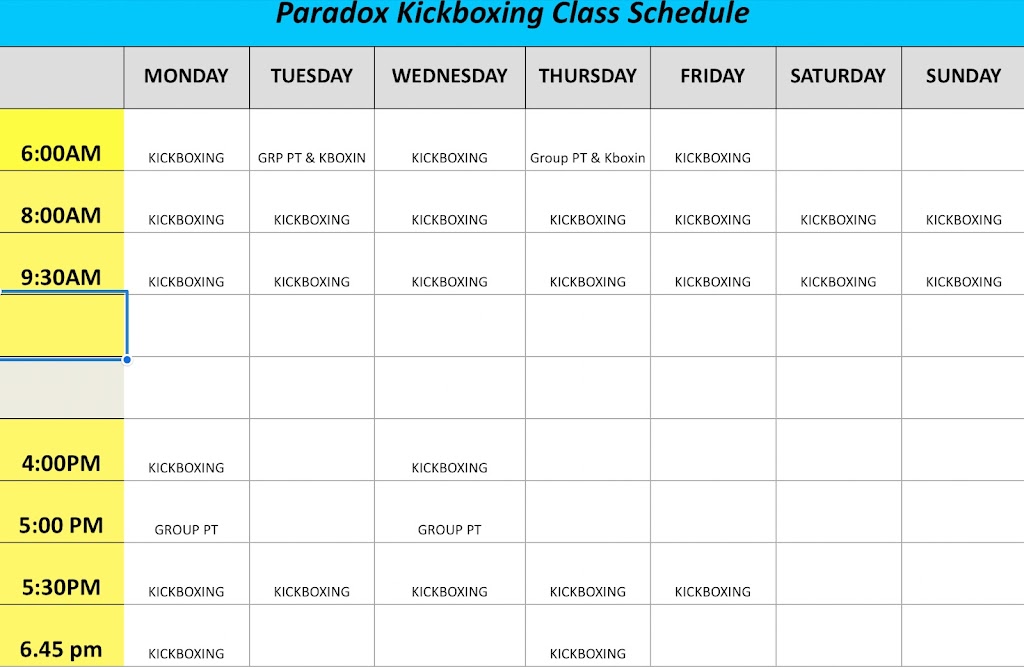 Paradox Kickboxing Class Schedule

| | MONDAY | TUESDAY | WEDNESDAY | THURSDAY | FRIDAY | SATURDAY | SUNDAY |
|---|---|---|---|---|---|---|---|
| 6:00AM | KICKBOXING | GRP PT & KBOXIN | KICKBOXING | Group PT & Kboxin | KICKBOXING | | |
| 8:00AM | KICKBOXING | KICKBOXING | KICKBOXING | KICKBOXING | KICKBOXING | KICKBOXING | KICKBOXING |
| 9:30AM | KICKBOXING | KICKBOXING | KICKBOXING | KICKBOXING | KICKBOXING | KICKBOXING | KICKBOXING |
| | | | | | | | |
| | | | | | | | |
| 4:00PM | KICKBOXING | | KICKBOXING | | | | |
| 5:00 PM | GROUP PT | | GROUP PT | | | | |
| 5:30PM | KICKBOXING | KICKBOXING | KICKBOXING | KICKBOXING | KICKBOXING | | |
| 6.45 pm | KICKBOXING | | | KICKBOXING | | | |